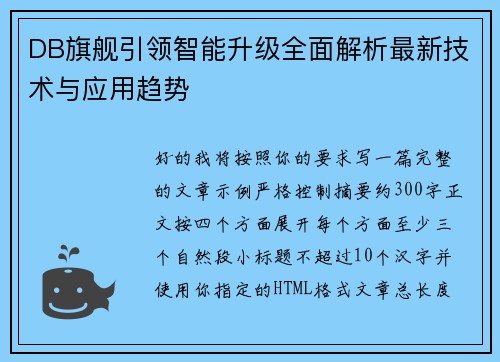 DB旗舰引领智能升级全面解析最新技术与应用趋势

好的我将按照你的要求写一篇完整的文章示例严格控制摘要约300字正文按四个方面展开每个方面至少三个自然段小标题不超过10个汉字并使用你指定的HTML格式文章总长度